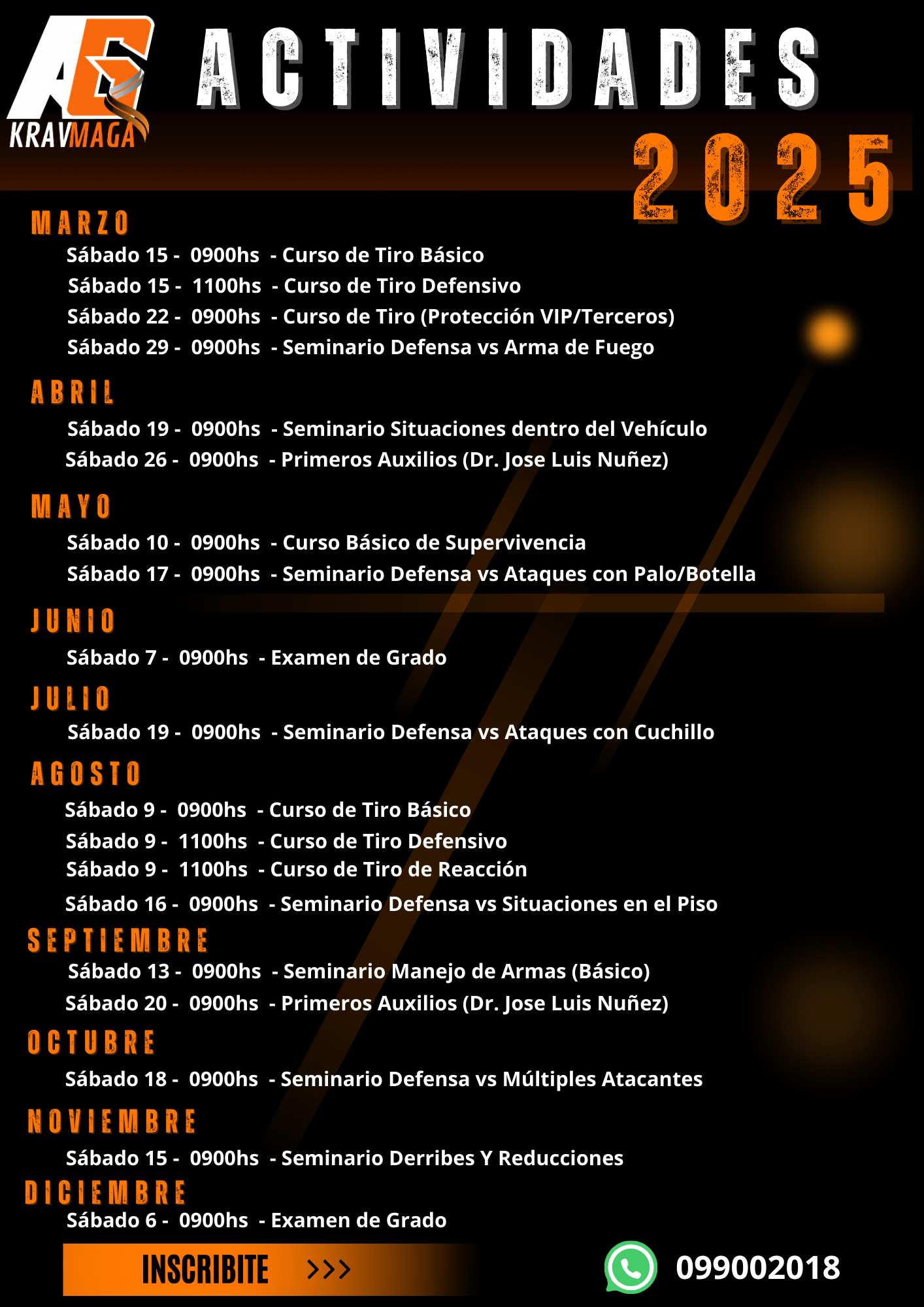 AG KRAVMAGA

ACTIVIDADES 2025

MARZO
Sábado 15 - 0900hs - Curso de Tiro Básico
Sábado 15 - 1100hs - Curso de Tiro Defensivo
Sábado 22 - 0900hs - Curso de Tiro (Protección VIP/Terceros)
Sábado 29 - 0900hs - Seminario Defensa vs Arma de Fuego

ABRIL
Sábado 19 - 0900hs - Seminario Situaciones dentro del Vehículo
Sábado 26 - 0900hs - Primeros Auxilios (Dr. Jose Luis Nuñez)

MAYO
Sábado 10 - 0900hs - Curso Básico de Supervivencia
Sábado 17 - 0900hs - Seminario Defensa vs Ataques con Palo/Botella

JUNIO
Sábado 7 - 0900hs - Examen de Grado

JULIO
Sábado 19 - 0900hs - Seminario Defensa vs Ataques con Cuchillo

AGOSTO
Sábado 9 - 0900hs - Curso de Tiro Básico
Sábado 9 - 1100hs - Curso de Tiro Defensivo
Sábado 9 - 1100hs - Curso de Tiro de Reacción
Sábado 16 - 0900hs - Seminario Defensa vs Situaciones en el Piso

SEPTIEMBRE
Sábado 13 - 0900hs - Seminario Manejo de Armas (Básico)
Sábado 20 - 0900hs - Primeros Auxilios (Dr. Jose Luis Nuñez)

OCTUBRE
Sábado 18 - 0900hs - Seminario Defensa vs Múltiples Atacantes

NOVIEMBRE
Sábado 15 - 0900hs - Seminario Derribes Y Reducciones

DICIEMBRE
Sábado 6 - 0900hs - Examen de Grado

INSCRIBITE >>>

099002018